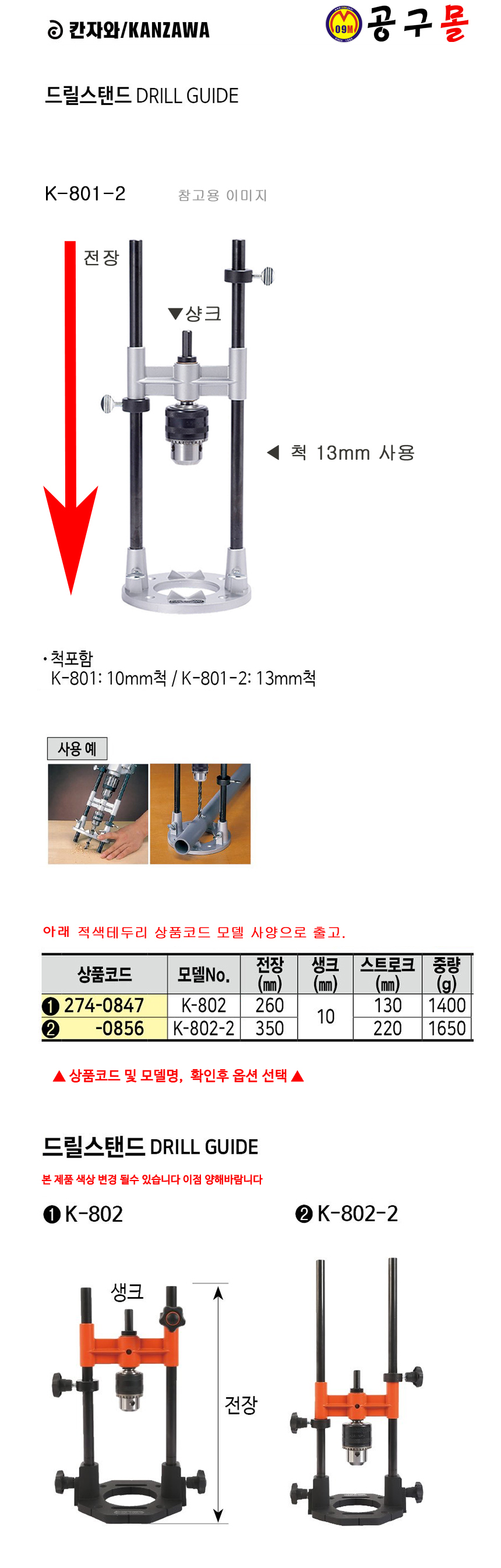 칸자와/KANZAWA

09M 공구몰

드릴스탠드 DRILL GUIDE

K-801-2

참고용 이미지

전장

▼샹크

◀ 척 13mm 사용

• 척포함
K-801: 10mm척 / K-801-2: 13mm척

사용 예

아래 적색테두리 상품코드 모델 사양으로 출고.

| 상품코드 | 모델No. | 전장 (㎜) | 생크 (㎜) | 스트로크 (㎜) | 중량 (g) |
|---|---|---|---|---|---|
| ❶ 274-0847 | K-802 | 260 | 10 | 130 | 1400 |
| ❷ -0856 | K-802-2 | 350 | | 220 | 1650 |

▲ 상품코드 및 모델명, 확인후 옵션 선택 ▲

드릴스탠드 DRILL GUIDE

본 제품 색상 변경 될수 있습니다 이점 양해바랍니다

❶ K-802

❷ K-802-2

생크

전장